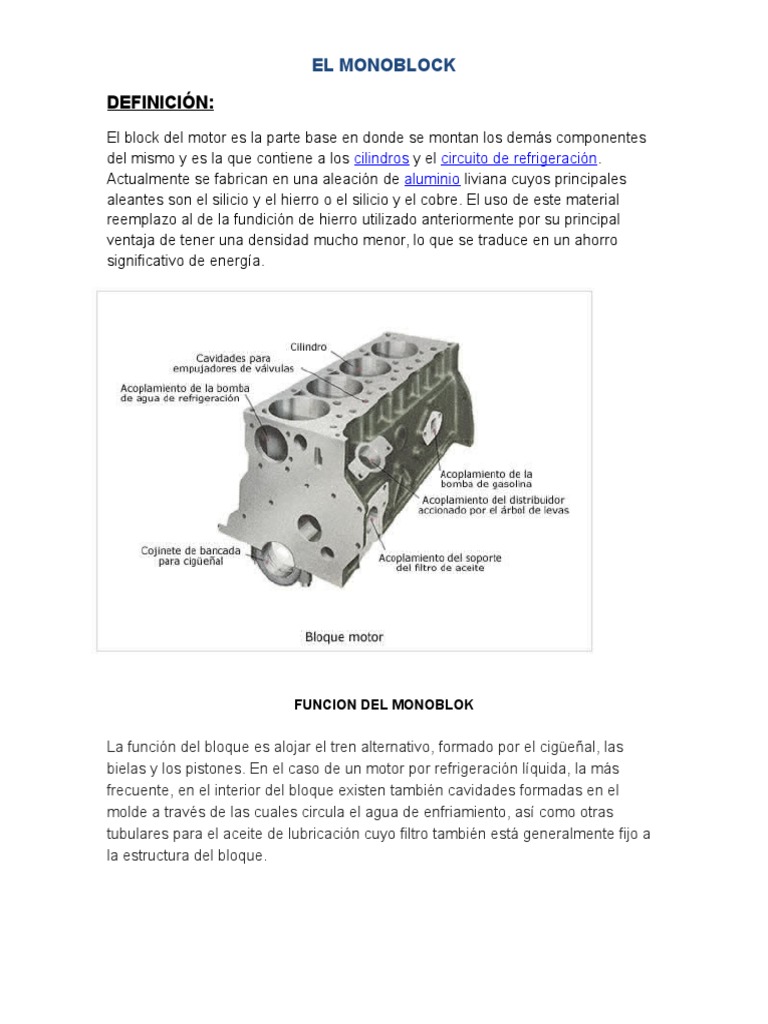 EL MONOBLOCK

DEFINICIÓN:

El block del motor es la parte base en donde se montan los demás componentes del mismo y es la que contiene a los cilindros y el circuito de refrigeración. Actualmente se fabrican en una aleación de aluminio liviana cuyos principales aleantes son el silicio y el hierro o el silicio y el cobre. El uso de este material reemplazo al de la fundición de hierro utilizado anteriormente por su principal ventaja de tener una densidad mucho menor, lo que se traduce en un ahorro significativo de energía.

Cilindro
Cavidades para empujadores de válvulas
Acoplamiento de la bomba de agua de refrigeración
Acoplamiento de la bomba de gasolina
Acoplamiento del distribuidor accionado por el árbol de levas
Cojinete de bancada para cigüeñal
Acoplamiento del soporte del filtro de aceite
Bloque motor

FUNCION DEL MONOBLOK

La función del bloque es alojar el tren alternativo, formado por el cigüeñal, las bielas y los pistones. En el caso de un motor por refrigeración líquida, la más frecuente, en el interior del bloque existen también cavidades formadas en el molde a través de las cuales circula el agua de enfriamiento, así como otras tubulares para el aceite de lubricación cuyo filtro también está generalmente fijo a la estructura del bloque.